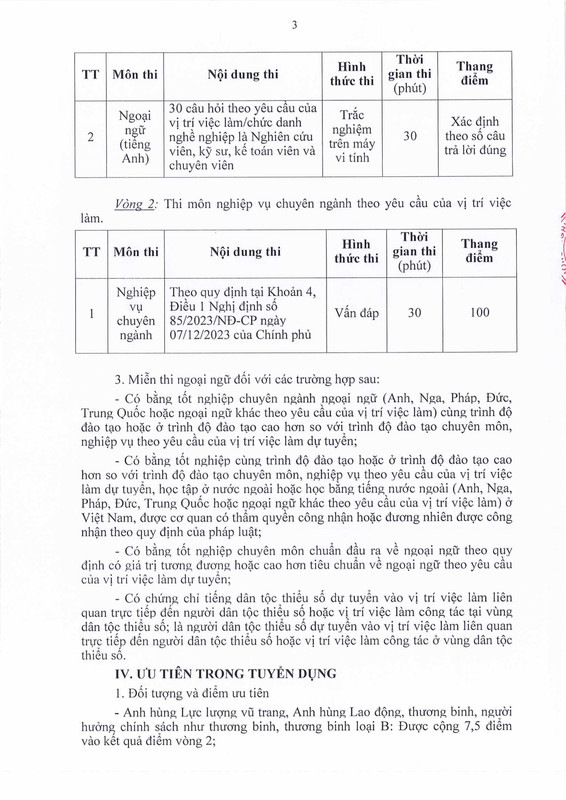 3

| TT | Môn thi | Nội dung thi | Hình thức thi | Thời gian thi (phút) | Thang điểm |
|---|---|---|---|---|---|
| 2 | Ngoại ngữ (tiếng Anh) | 30 câu hỏi theo yêu cầu của vị trí việc làm/chức danh nghề nghiệp là Nghiên cứu viên, kỹ sư, kế toán viên và chuyên viên | Trắc nghiệm trên máy vi tính | 30 | Xác định theo số câu trả lời đúng |

Vòng 2: Thi môn nghiệp vụ chuyên ngành theo yêu cầu của vị trí việc làm.

| TT | Môn thi | Nội dung thi | Hình thức thi | Thời gian thi (phút) | Thang điểm |
|---|---|---|---|---|---|
| 1 | Nghiệp vụ chuyên ngành | Theo quy định tại Khoản 4, Điều 1 Nghị định số 85/2023/NĐ-CP ngày 07/12/2023 của Chính phủ | Vấn đáp | 30 | 100 |

3. Miễn thi ngoại ngữ đối với các trường hợp sau:

- Có bằng tốt nghiệp chuyên ngành ngoại ngữ (Anh, Nga, Pháp, Đức, Trung Quốc hoặc ngoại ngữ khác theo yêu cầu của vị trí việc làm) cùng trình độ đào tạo hoặc ở trình độ đào tạo cao hơn so với trình độ đào tạo chuyên môn, nghiệp vụ theo yêu cầu của vị trí việc làm dự tuyển;

- Có bằng tốt nghiệp cùng trình độ đào tạo hoặc ở trình độ đào tạo cao hơn so với trình độ đào tạo chuyên môn, nghiệp vụ theo yêu cầu của vị trí việc làm dự tuyển, học tập ở nước ngoài hoặc học bằng tiếng nước ngoài (Anh, Nga, Pháp, Đức, Trung Quốc hoặc ngoại ngữ khác theo yêu cầu của vị trí việc làm) ở Việt Nam, được cơ quan có thẩm quyền công nhận hoặc đương nhiên được công nhận theo quy định của pháp luật;

- Có bằng tốt nghiệp chuyên môn chuẩn đầu ra về ngoại ngữ theo quy định có giá trị tương đương hoặc cao hơn tiêu chuẩn về ngoại ngữ theo yêu cầu của vị trí việc làm dự tuyển;

- Có chứng chỉ tiếng dân tộc thiểu số dự tuyển vào vị trí việc làm liên quan trực tiếp đến người dân tộc thiểu số hoặc vị trí việc làm công tác tại vùng dân tộc thiểu số; là người dân tộc thiểu số dự tuyển vào vị trí việc làm liên quan trực tiếp đến người dân tộc thiểu số hoặc vị trí việc làm công tác ở vùng dân tộc thiểu số.

IV. ƯU TIÊN TRONG TUYỂN DỤNG

1. Đối tượng và điểm ưu tiên

- Anh hùng Lực lượng vũ trang, Anh hùng Lao động, thương binh, người hưởng chính sách như thương binh, thương binh loại B: Được cộng 7,5 điểm vào kết quả điểm vòng 2;